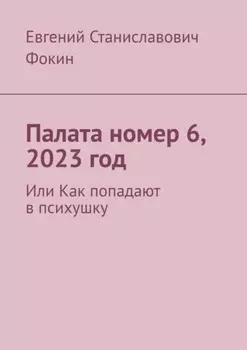 Евгений Станиславович Фокин

Палата номер 6, 2023 год

Или Как попадают в психушку